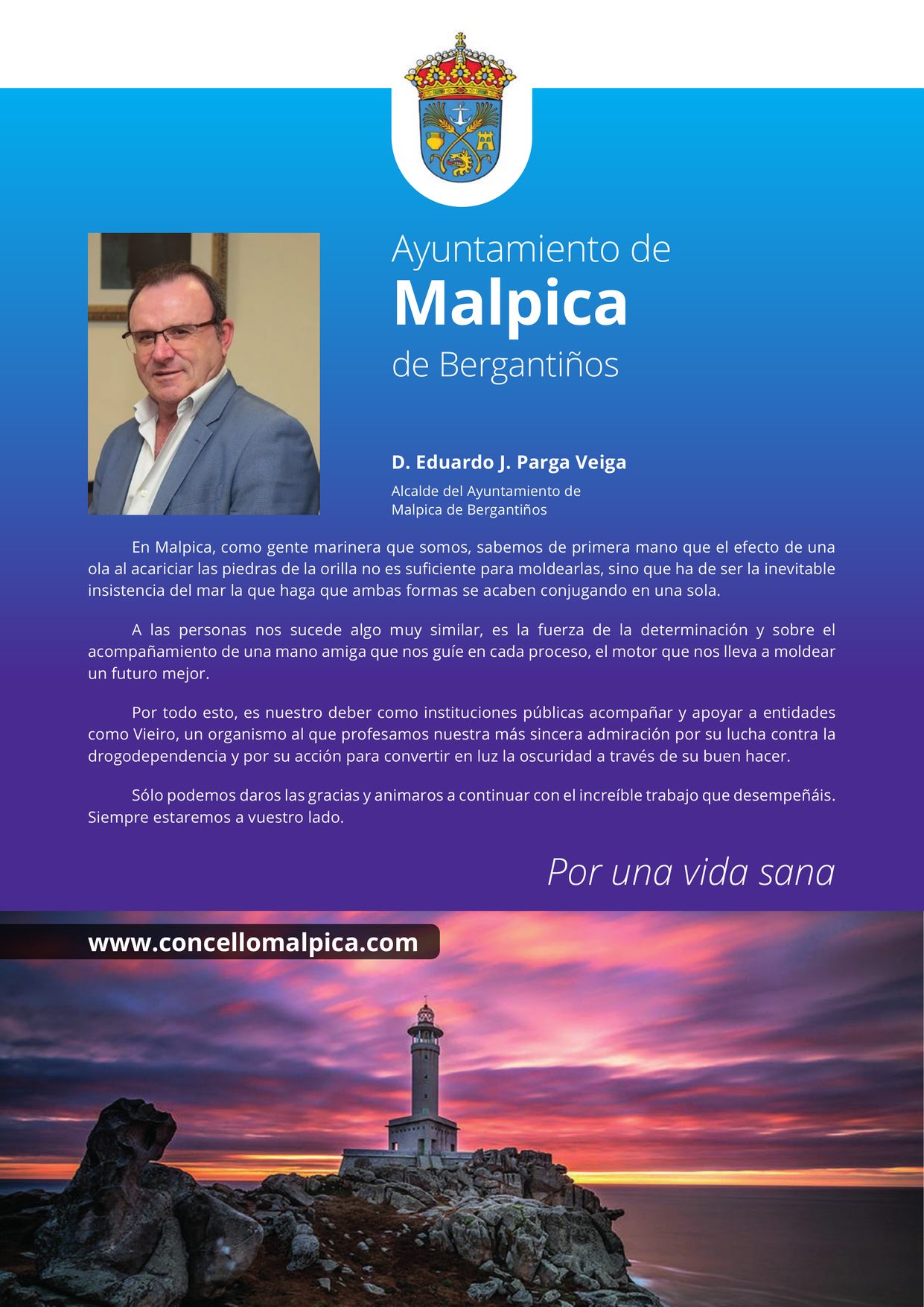 Ayuntamiento de
Malpica
de Bergantiños

D. Eduardo J. Parga Veiga

Alcalde del Ayuntamiento de Malpica de Bergantiños

En Malpica, como gente marinera que somos, sabemos de primera mano que el efecto de una ola al acariciar las piedras de la orilla no es suficiente para moldearlas, sino que ha de ser la inevitable insistencia del mar la que haga que ambas formas se acaben conjugando en una sola.

A las personas nos sucede algo muy similar, es la fuerza de la determinación y sobre el acompañamiento de una mano amiga que nos guíe en cada proceso, el motor que nos lleva a moldear un futuro mejor.

Por todo esto, es nuestro deber como instituciones públicas acompañar y apoyar a entidades como Vieiro, un organismo al que profesamos nuestra más sincera admiración por su lucha contra la drogodependencia y por su acción para convertir en luz la oscuridad a través de su buen hacer.

Sólo podemos daros las gracias y animaros a continuar con el increíble trabajo que desempeñáis. Siempre estaremos a vuestro lado.

Por una vida sana

www.concellomalpica.com